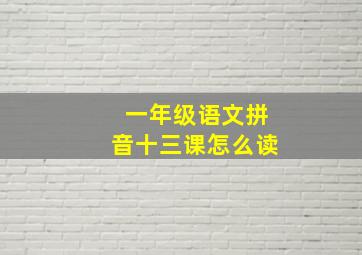 一年级语文拼音十三课怎么读